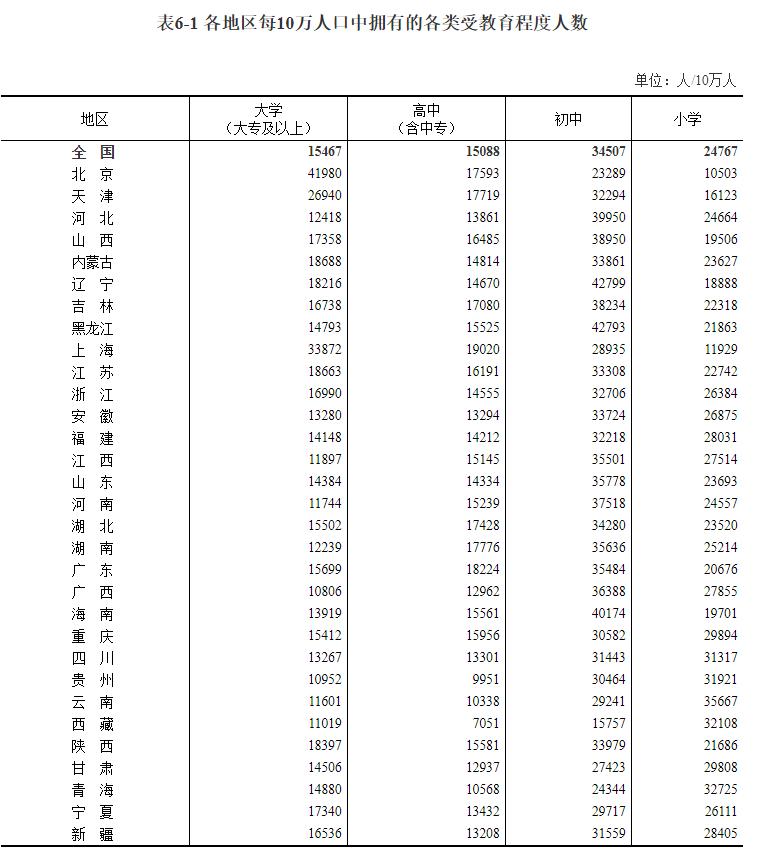 表6-1 各地区每10万人口中拥有的各类受教育程度人数

单位：人/10万人

| 地区 | 大学（大专及以上） | 高中（含中专） | 初中 | 小学 |
|---|---|---|---|---|
| 全　国 | 15467 | 15088 | 34507 | 24767 |
| 北　京 | 41980 | 17593 | 23289 | 10503 |
| 天　津 | 26940 | 17719 | 32294 | 16123 |
| 河　北 | 12418 | 13861 | 39950 | 24664 |
| 山　西 | 17358 | 16485 | 38950 | 19506 |
| 内蒙古 | 18688 | 14814 | 33861 | 23627 |
| 辽　宁 | 18216 | 14670 | 42799 | 18888 |
| 吉　林 | 16738 | 17080 | 38234 | 22318 |
| 黑龙江 | 14793 | 15525 | 42793 | 21863 |
| 上　海 | 33872 | 19020 | 28935 | 11929 |
| 江　苏 | 18663 | 16191 | 33308 | 22742 |
| 浙　江 | 16990 | 14555 | 32706 | 26384 |
| 安　徽 | 13280 | 13294 | 33724 | 26875 |
| 福　建 | 14148 | 14212 | 32218 | 28031 |
| 江　西 | 11897 | 15145 | 35501 | 27514 |
| 山　东 | 14384 | 14334 | 35778 | 23693 |
| 河　南 | 11744 | 15239 | 37518 | 24557 |
| 湖　北 | 15502 | 17428 | 34280 | 23520 |
| 湖　南 | 12239 | 17776 | 35636 | 25214 |
| 广　东 | 15699 | 18224 | 35484 | 20676 |
| 广　西 | 10806 | 12962 | 36388 | 27855 |
| 海　南 | 13919 | 15561 | 40174 | 19701 |
| 重　庆 | 15412 | 15956 | 30582 | 29894 |
| 四　川 | 13267 | 13301 | 31443 | 31317 |
| 贵　州 | 10952 | 9951 | 30464 | 31921 |
| 云　南 | 11601 | 10338 | 29241 | 35667 |
| 西　藏 | 11019 | 7051 | 15757 | 32108 |
| 陕　西 | 18397 | 15581 | 33979 | 21686 |
| 甘　肃 | 14506 | 12937 | 27423 | 29808 |
| 青　海 | 14880 | 10568 | 24344 | 32725 |
| 宁　夏 | 17340 | 13432 | 29717 | 26111 |
| 新　疆 | 16536 | 13208 | 31559 | 28405 |